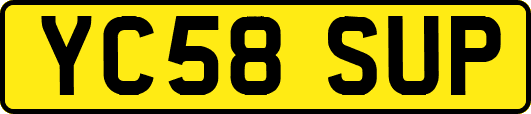 YC58 SUP